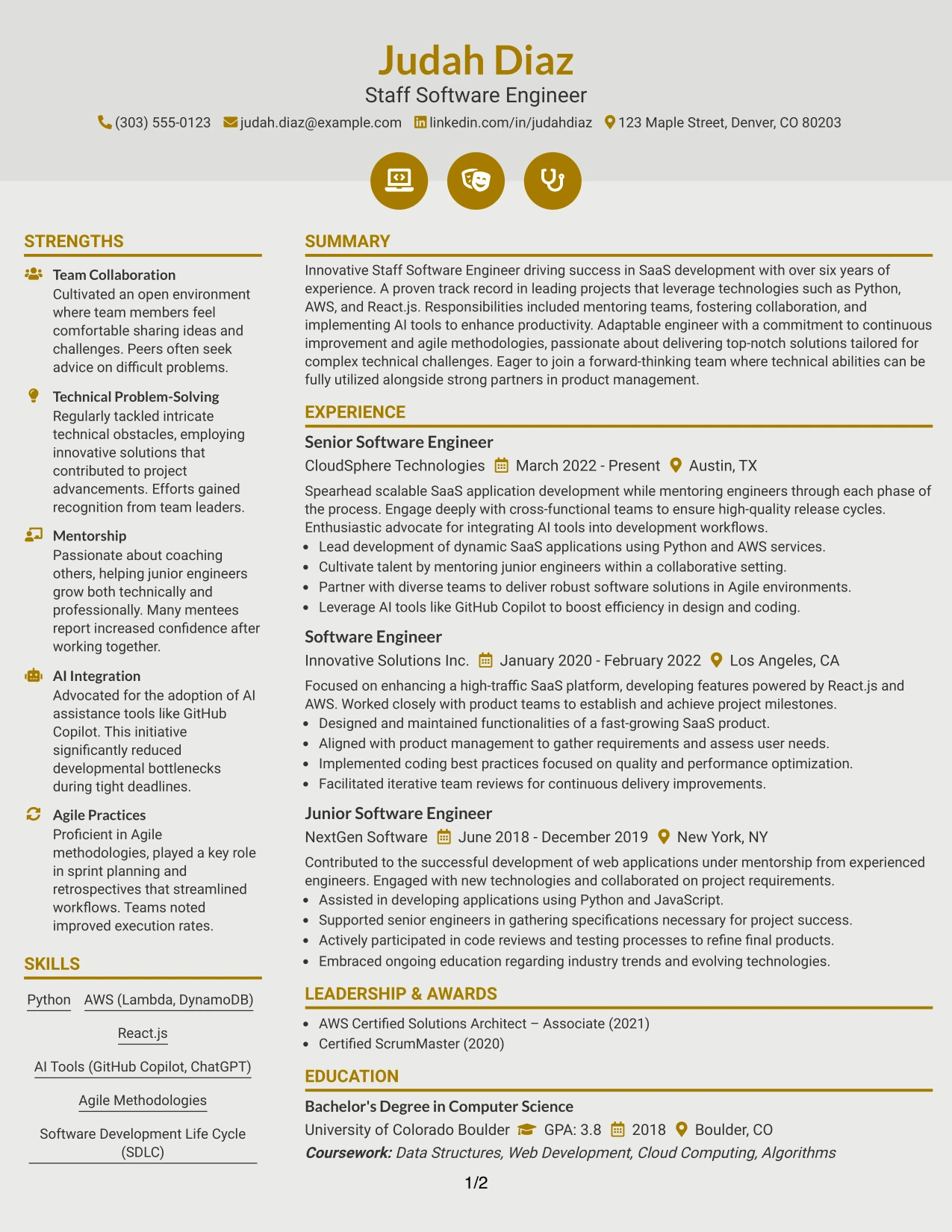 Judah Diaz
Staff Software Engineer
(303) 555-0123 judah.diaz@example.com linkedin.com/in/judahdiaz 123 Maple Street, Denver, CO 80203

STRENGTHS

Team Collaboration
Cultivated an open environment where team members feel comfortable sharing ideas and challenges. Peers often seek advice on difficult problems.

Technical Problem-Solving
Regularly tackled intricate technical obstacles, employing innovative solutions that contributed to project advancements. Efforts gained recognition from team leaders.

Mentorship
Passionate about coaching others, helping junior engineers grow both technically and professionally. Many mentees report increased confidence after working together.

AI Integration
Advocated for the adoption of AI assistance tools like GitHub Copilot. This initiative significantly reduced developmental bottlenecks during tight deadlines.

Agile Practices
Proficient in Agile methodologies, played a key role in sprint planning and retrospectives that streamlined workflows. Teams noted improved execution rates.

SKILLS

Python
AWS (Lambda, DynamoDB)
React.js
AI Tools (GitHub Copilot, ChatGPT)
Agile Methodologies
Software Development Life Cycle (SDLC)

SUMMARY

Innovative Staff Software Engineer driving success in SaaS development with over six years of experience. A proven track record in leading projects that leverage technologies such as Python, AWS, and React.js. Responsibilities included mentoring teams, fostering collaboration, and implementing AI tools to enhance productivity. Adaptable engineer with a commitment to continuous improvement and agile methodologies, passionate about delivering top-notch solutions tailored for complex technical challenges. Eager to join a forward-thinking team where technical abilities can be fully utilized alongside strong partners in product management.

EXPERIENCE

Senior Software Engineer
CloudSphere Technologies March 2022 - Present Austin, TX
Spearhead scalable SaaS application development while mentoring engineers through each phase of the process. Engage deeply with cross-functional teams to ensure high-quality release cycles. Enthusiastic advocate for integrating AI tools into development workflows.
• Lead development of dynamic SaaS applications using Python and AWS services.
• Cultivate talent by mentoring junior engineers within a collaborative setting.
• Partner with diverse teams to deliver robust software solutions in Agile environments.
• Leverage AI tools like GitHub Copilot to boost efficiency in design and coding.

Software Engineer
Innovative Solutions Inc. January 2020 - February 2022 Los Angeles, CA
Focused on enhancing a high-traffic SaaS platform, developing features powered by React.js and AWS. Worked closely with product teams to establish and achieve project milestones.
• Designed and maintained functionalities of a fast-growing SaaS product.
• Aligned with product management to gather requirements and assess user needs.
• Implemented coding best practices focused on quality and performance optimization.
• Facilitated iterative team reviews for continuous delivery improvements.

Junior Software Engineer
NextGen Software June 2018 - December 2019 New York, NY
Contributed to the successful development of web applications under mentorship from experienced engineers. Engaged with new technologies and collaborated on project requirements.
• Assisted in developing applications using Python and JavaScript.
• Supported senior engineers in gathering specifications necessary for project success.
• Actively participated in code reviews and testing processes to refine final products.
• Embraced ongoing education regarding industry trends and evolving technologies.

LEADERSHIP & AWARDS

• AWS Certified Solutions Architect – Associate (2021)
• Certified ScrumMaster (2020)

EDUCATION

Bachelor's Degree in Computer Science
University of Colorado Boulder GPA: 3.8 2018 Boulder, CO
Coursework: Data Structures, Web Development, Cloud Computing, Algorithms

1/2